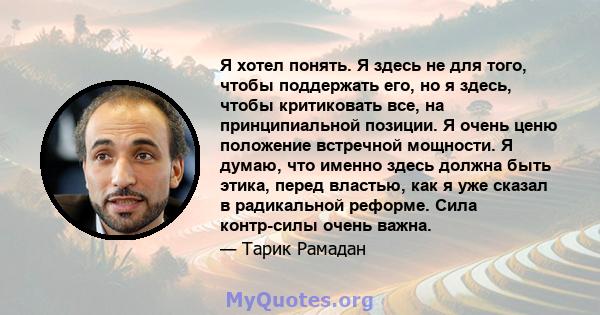 Я хотел понять. Я здесь не для того, чтобы поддержать его, но я здесь, чтобы критиковать все, на принципиальной позиции. Я очень ценю положение встречной мощности. Я думаю, что именно здесь должна быть этика, перед властью, как я уже сказал в радикальной реформе. Сила контр-силы очень важна.

— Тарик Рамадан

MyQuotes.org